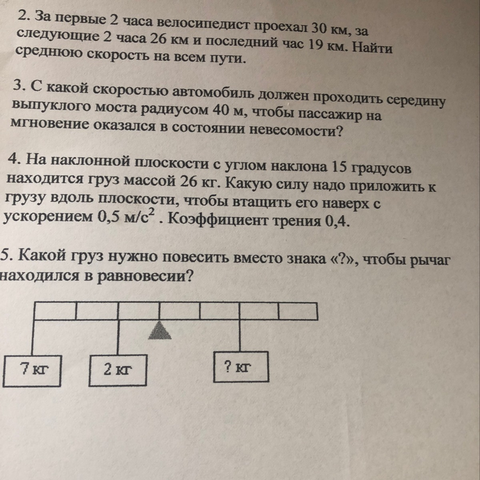 2. За первые 2 часа велосипедист проехал 30 км, за следующие 2 часа 26 км и последний час 19 км. Найти среднюю скорость на всем пути.

3. С какой скоростью автомобиль должен проходить середину выпуклого моста радиусом 40 м, чтобы пассажир на мгновение оказался в состоянии невесомости?

4. На наклонной плоскости с углом наклона 15 градусов находится груз массой 26 кг. Какую силу надо приложить к грузу вдоль плоскости, чтобы втащить его наверх с ускорением 0,5 $м/с^2$ . Коэффициент трения 0,4.

5. Какой груз нужно повесить вместо знака «?», чтобы рычаг находился в равновесии?

7 кг
2 кг
? кг